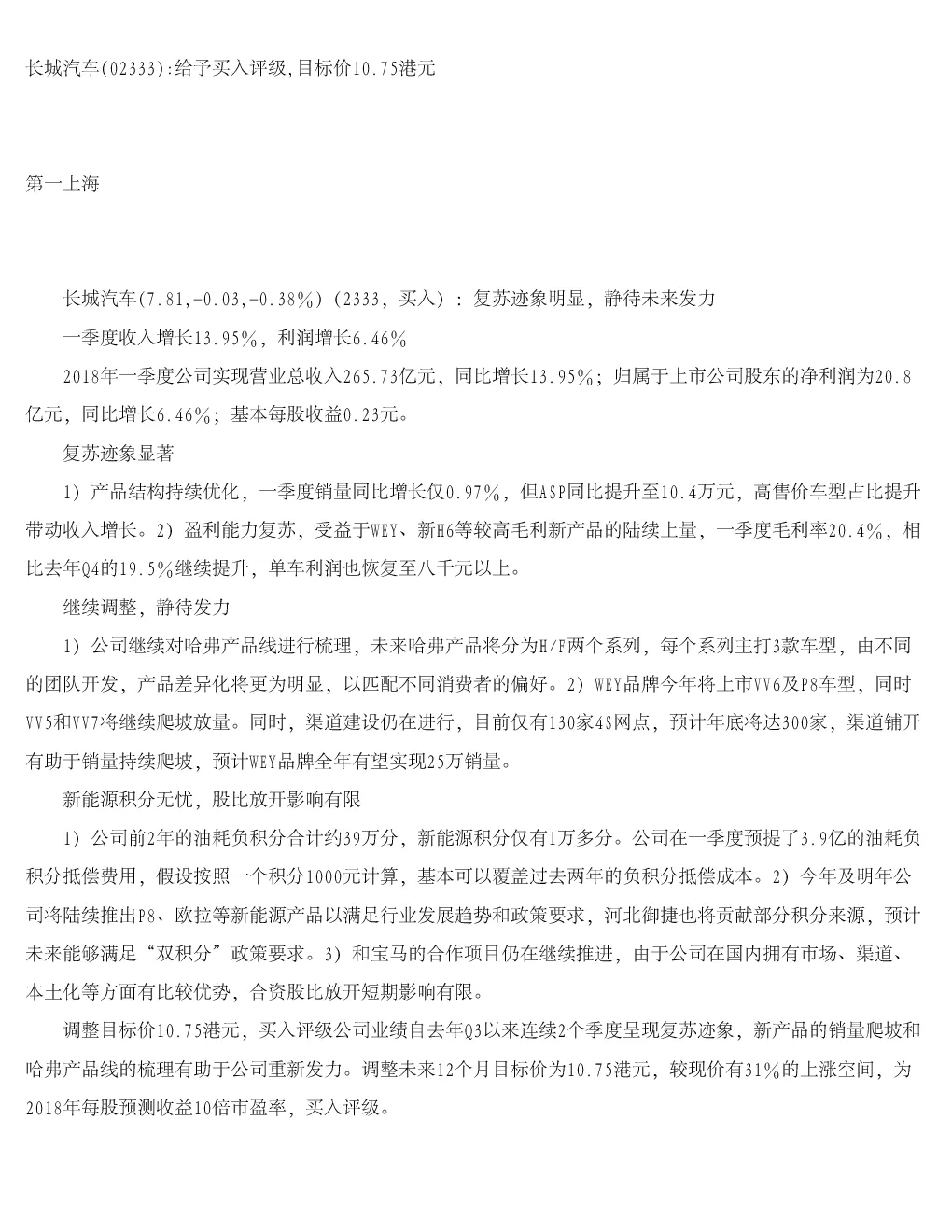 长城汽车(02333):给予买入评级,目标价10.75港元

第一上海

长城汽车(7.81,-0.03,-0.38%)(2333，买入)：复苏迹象明显，静待未来发力

一季度收入增长13.95%，利润增长6.46%

2018年一季度公司实现营业总收入265.73亿元，同比增长13.95%；归属于上市公司股东的净利润为20.8亿元，同比增长6.46%；基本每股收益0.23元。

复苏迹象显著

1）产品结构持续优化，一季度销量同比增长仅0.97%，但ASP同比提升至10.4万元，高售价车型占比提升带动收入增长。2）盈利能力复苏，受益于WEY、新H6等较高毛利新产品的陆续上量，一季度毛利率20.4%，相比去年Q4的19.5%继续提升，单车利润也恢复至八千元以上。

继续调整，静待发力

1）公司继续对哈弗产品线进行梳理，未来哈弗产品将分为H/F两个系列，每个系列主打3款车型，由不同的团队开发，产品差异化将更为明显，以匹配不同消费者的偏好。2）WEY品牌今年将上市VV6及P8车型，同时VV5和VV7将继续爬坡放量。同时，渠道建设仍在进行，目前仅有130家4S网点，预计年底将达300家，渠道铺开有助于销量持续爬坡，预计WEY品牌全年有望实现25万销量。

新能源积分无忧，股比放开影响有限

1）公司前2年的油耗负积分合计约39万分，新能源积分仅有1万多分。公司在一季度预提了3.9亿的油耗负积分抵偿费用，假设按照一个积分1000元计算，基本可以覆盖过去两年的负积分抵偿成本。2）今年及明年公司将陆续推出P8、欧拉等新能源产品以满足行业发展趋势和政策要求，河北御捷也将贡献部分积分来源，预计未来能够满足“双积分”政策要求。3）和宝马的合作项目仍在继续推进，由于公司在国内拥有市场、渠道、本土化等方面有比较优势，合资股比放开短期影响有限。

调整目标价10.75港元，买入评级公司业绩自去年Q3以来连续2个季度呈现复苏迹象，新产品的销量爬坡和哈弗产品线的梳理有助于公司重新发力。调整未来12个月目标价为10.75港元，较现价有31%的上涨空间，为2018年每股预测收益10倍市盈率，买入评级。